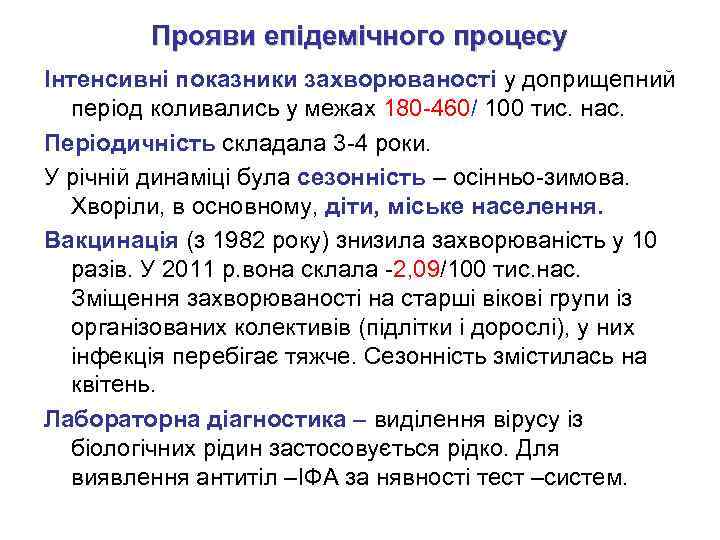 Прояви епідемічного процесу

Інтенсивні показники захворюваності у доприщепний період коливались у межах 180-460/ 100 тис. нас.

Періодичність складала 3-4 роки.

У річній динаміці була сезонність – осінньо-зимова. Хворіли, в основному, діти, міське населення.

Вакцинація (з 1982 року) знизила захворюваність у 10 разів. У 2011 р.вона склала -2,09/100 тис.нас. Зміщення захворюваності на старші вікові групи із організованих колективів (підлітки і дорослі), у них інфекція перебігає тяжче. Сезонність змістилась на квітень.

Лабораторна діагностика – виділення вірусу із біологічних рідин застосовується рідко. Для виявлення антитіл –ІФА за нявності тест –систем.